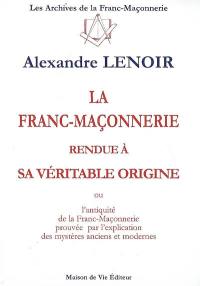 Les Archives de la Franc-Maçonnerie

Alexandre LENOIR

LA
FRANC-MAÇONNERIE
RENDUE À
SA VÉRITABLE ORIGINE

ou

l'antiquité
de la Franc-Maçonnerie
prouvée par l'explication
des mystères anciens et modernes

Maison de Vie Éditeur